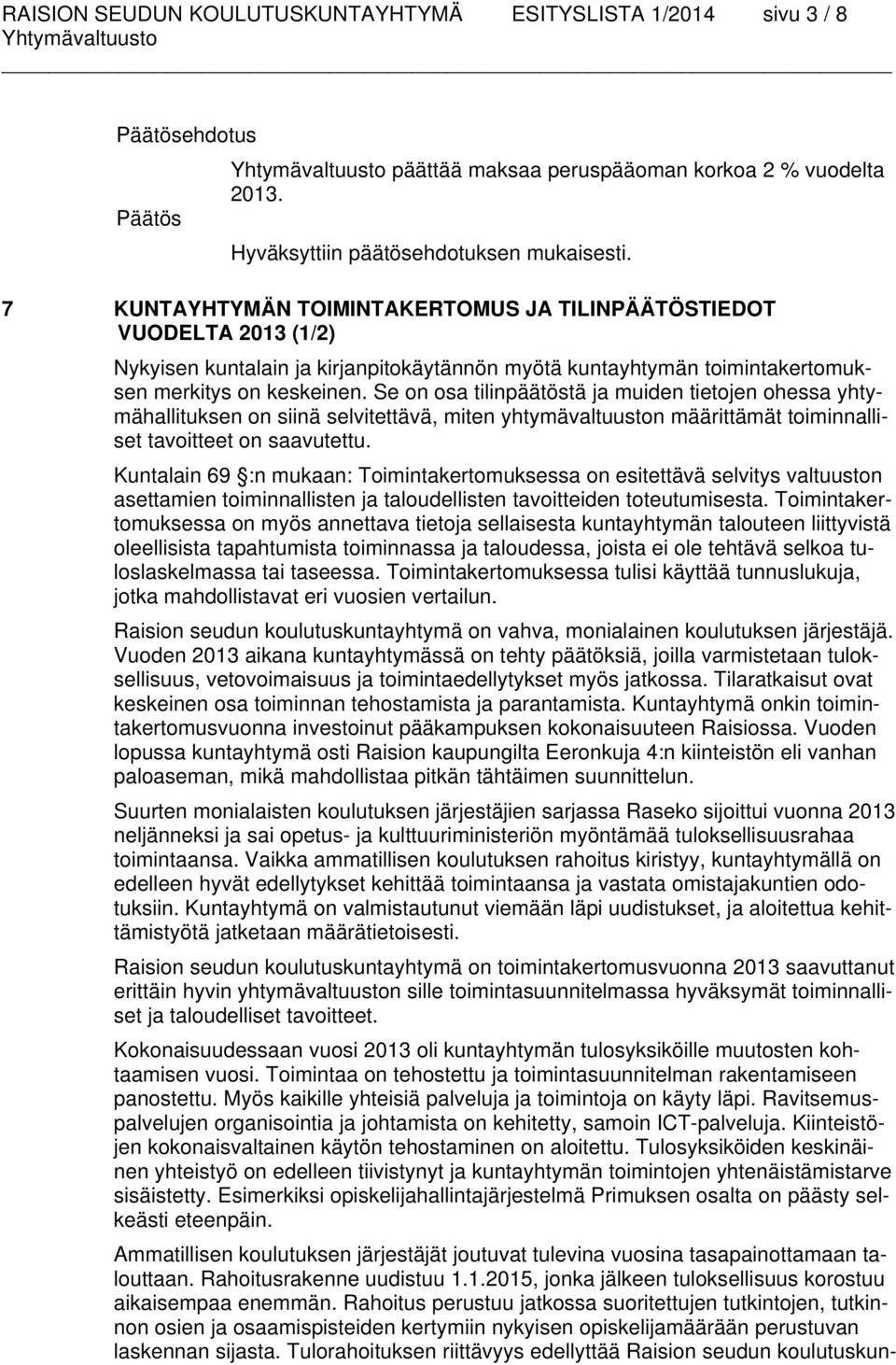 RAISION SEUDUN KOULUTUSKUNTAYHTYMÄ ESITYSLISTA 1/2014 sivu 3 / 8
Yhtymävaltuusto

Päätösehdotus

Yhtymävaltuusto päättää maksaa peruspääoman korkoa 2 % vuodelta 2013.

Päätös

Hyväksyttiin päätösehdotuksen mukaisesti.

7 KUNTAYHTYMÄN TOIMINTAKERTOMUS JA TILINPÄÄTÖSTIEDOT VUODELTA 2013 (1/2)

Nykyisen kuntalain ja kirjanpitokäytännön myötä kuntayhtymän toimintakertomuksen merkitys on keskeinen. Se on osa tilinpäätöstä ja muiden tietojen ohessa yhtymähallituksen on siinä selvitettävä, miten yhtymävaltuuston määrittämät toiminnalliset tavoitteet on saavutettu.

Kuntalain 69 :n mukaan: Toimintakertomuksessa on esitettävä selvitys valtuuston asettamien toiminnallisten ja taloudellisten tavoitteiden toteutumisesta. Toimintakertomuksessa on myös annettava tietoja sellaisesta kuntayhtymän talouteen liittyvistä oleellisista tapahtumista toiminnassa ja taloudessa, joista ei ole tehtävä selkoa tuloslaskelmassa tai taseessa. Toimintakertomuksessa tulisi käyttää tunnuslukuja, jotka mahdollistavat eri vuosien vertailun.

Raision seudun koulutuskuntayhtymä on vahva, monialainen koulutuksen järjestäjä. Vuoden 2013 aikana kuntayhtymässä on tehty päätöksiä, joilla varmistetaan tuloksellisuus, vetovoimaisuus ja toimintaedellytykset myös jatkossa. Tilaratkaisut ovat keskeinen osa toiminnan tehostamista ja parantamista. Kuntayhtymä onkin toimintakertomusvuonna investoinut pääkampuksen kokonaisuuteen Raisiossa. Vuoden lopussa kuntayhtymä osti Raision kaupungilta Eeronkuja 4:n kiinteistön eli vanhan paloaseman, mikä mahdollistaa pitkän tähtäimen suunnittelun.

Suurten monialaisten koulutuksen järjestäjien sarjassa Raseko sijoittui vuonna 2013 neljänneksi ja sai opetus- ja kulttuuriministeriön myöntämää tuloksellisuusrahaa toimintaansa. Vaikka ammatillisen koulutuksen rahoitus kiristyy, kuntayhtymällä on edelleen hyvät edellytykset kehittää toimintaansa ja vastata omistajakuntien odotuksiin. Kuntayhtymä on valmistautunut viemään läpi uudistukset, ja aloitettua kehittämistyötä jatketaan määrätietoisesti.

Raision seudun koulutuskuntayhtymä on toimintakertomusvuonna 2013 saavuttanut erittäin hyvin yhtymävaltuuston sille toimintasuunnitelmassa hyväksymät toiminnalliset ja taloudelliset tavoitteet.

Kokonaisuudessaan vuosi 2013 oli kuntayhtymän tulosyksiköille muutosten kohtaamisen vuosi. Toimintaa on tehostettu ja toimintasuunnitelman rakentamiseen panostettu. Myös kaikille yhteisiä palveluja ja toimintoja on käyty läpi. Ravitsemuspalvelujen organisointia ja johtamista on kehitetty, samoin ICT-palveluja. Kiinteistöjen kokonaisvaltainen käytön tehostaminen on aloitettu. Tulosyksiköiden keskinäinen yhteistyö on edelleen tiivistynyt ja kuntayhtymän toimintojen yhtenäistämistarve sisäistetty. Esimerkiksi opiskelijahallintajärjestelmä Primuksen osalta on päästy selkeästi eteenpäin.

Ammatillisen koulutuksen järjestäjät joutuvat tulevina vuosina tasapainottamaan talouttaan. Rahoitusrakenne uudistuu 1.1.2015, jonka jälkeen tuloksellisuus korostuu aikaisempaa enemmän. Rahoitus perustuu jatkossa suoritettujen tutkintojen, tutkinnon osien ja osaamispisteiden kertymiin nykyisen opiskelijamäärään perustuvan laskennan sijasta. Tulorahoituksen riittävyys edellyttää Raision seudun koulutuskun-